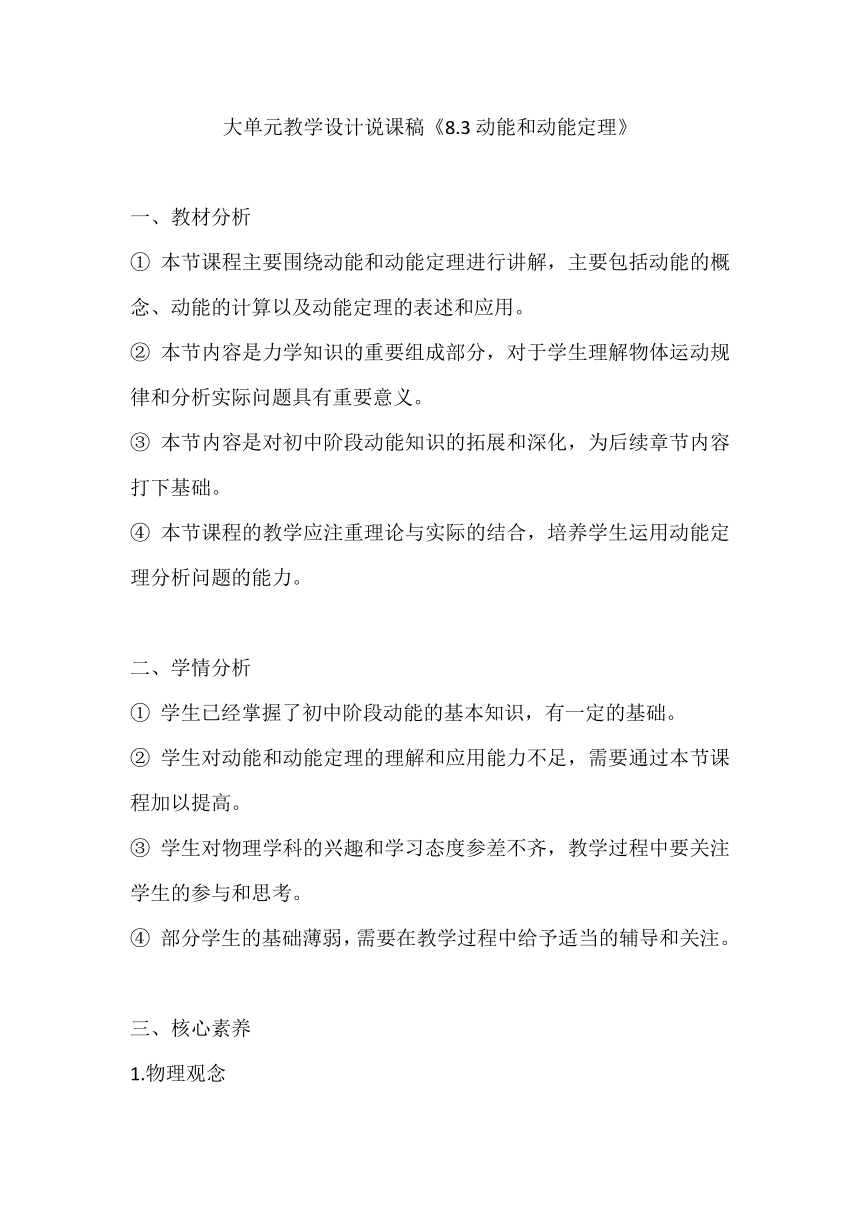 大单元教学设计说课稿《8.3 动能和动能定理》

一、教材分析

① 本节课程主要围绕动能和动能定理进行讲解，主要包括动能的概念、动能的计算以及动能定理的表述和应用。

② 本节内容是力学知识的重要组成部分，对于学生理解物体运动规律和分析实际问题具有重要意义。

③ 本节内容是对初中阶段动能知识的拓展和深化，为后续章节内容打下基础。

④ 本节课程的教学应注重理论与实际的结合，培养学生运用动能定理分析问题的能力。

二、学情分析

① 学生已经掌握了初中阶段动能的基本知识，有一定的基础。

② 学生对动能和动能定理的理解和应用能力不足，需要通过本节课程加以提高。

③ 学生对物理学科的兴趣和学习态度参差不齐，教学过程中要关注学生的参与和思考。

④ 部分学生的基础薄弱，需要在教学过程中给予适当的辅导和关注。

三、核心素养

1.物理观念